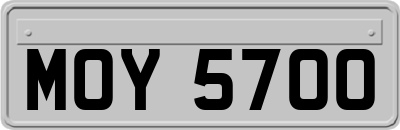 MOY 5700